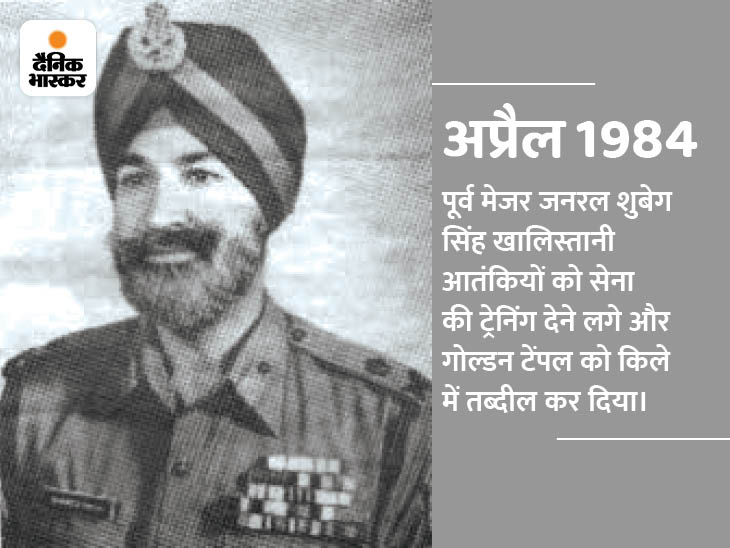 दैनिक भास्कर

अप्रैल 1984

पूर्व मेजर जनरल शुबेग सिंह खालिस्तानी आतंकियों को सेना की ट्रेनिंग देने लगे और गोल्डन टेंपल को किले में तब्दील कर दिया।